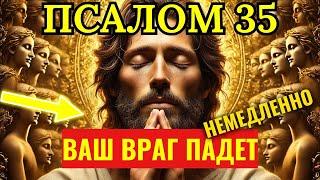 ПСАЛОМ 35

НЕМЕДЛЕННО

ВАШ ВРАГ ПАДЕТ